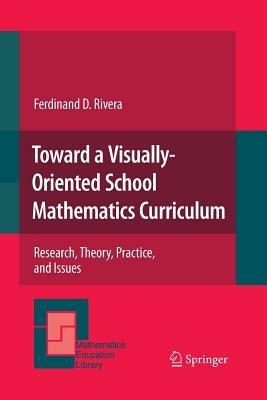 Ferdinand D. Rivera

Toward a Visually-Oriented School Mathematics Curriculum

Research, Theory, Practice, and Issues

Mathematics Education Library

Springer